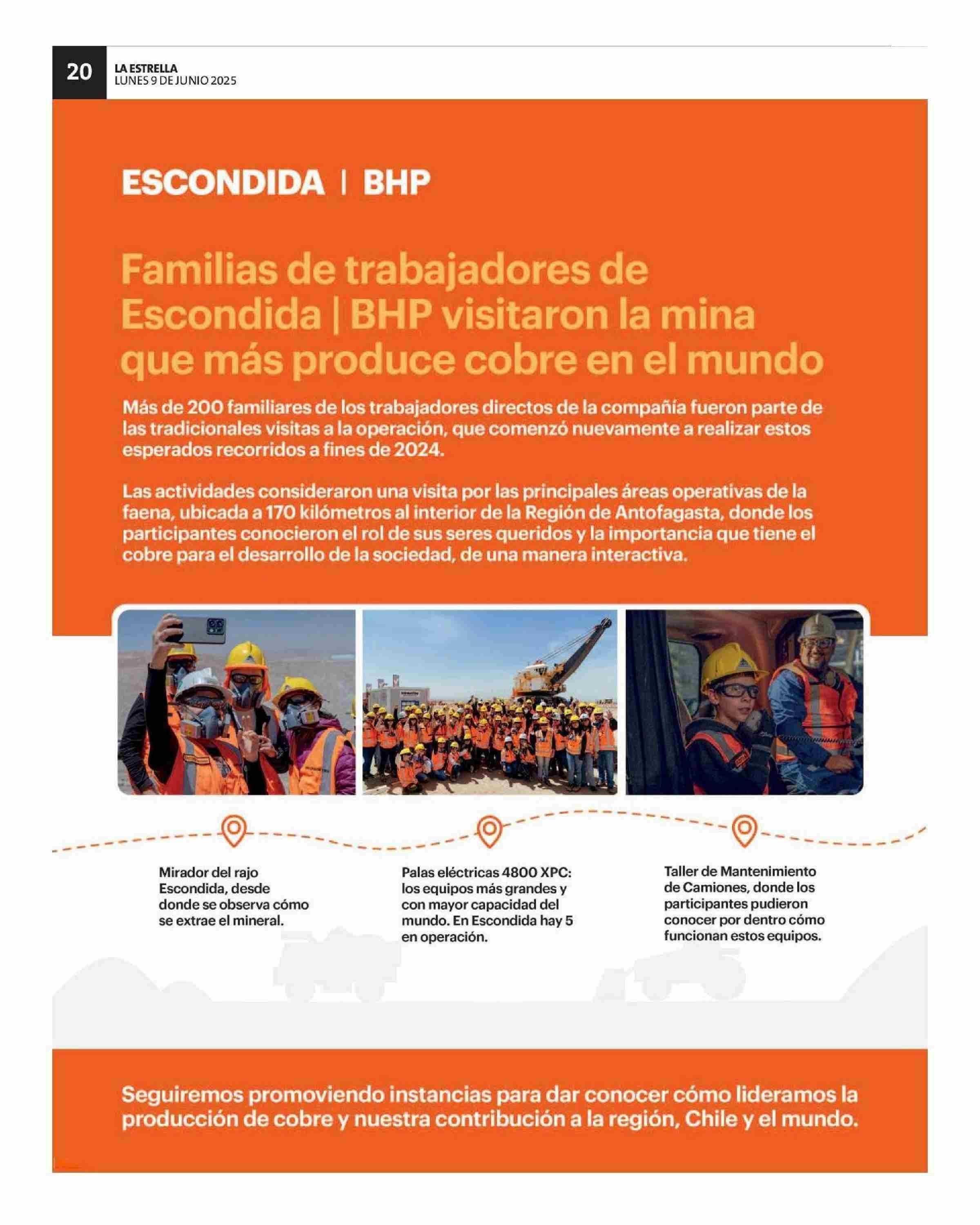 20
LA ESTRELLA
LUNES 9 DE JUNIO 2025

ESCONDIDA | BHP

Familias de trabajadores de Escondida | BHP visitaron la mina que más produce cobre en el mundo

Más de 200 familiares de los trabajadores directos de la compañía fueron parte de las tradicionales visitas a la operación, que comenzó nuevamente a realizar estos esperados recorridos a fines de 2024.

Las actividades consideraron una visita por las principales áreas operativas de la faena, ubicada a 170 kilómetros al interior de la Región de Antofagasta, donde los participantes conocieron el rol de sus seres queridos y la importancia que tiene el cobre para el desarrollo de la sociedad, de una manera interactiva.

Mirador del rajo Escondida, desde donde se observa cómo se extrae el mineral.

Palas eléctricas 4800 XPC: los equipos más grandes y con mayor capacidad del mundo. En Escondida hay 5 en operación.

Taller de Mantenimiento de Camiones, donde los participantes pudieron conocer por dentro cómo funcionan estos equipos.

Seguiremos promoviendo instancias para dar conocer cómo lideramos la producción de cobre y nuestra contribución a la región, Chile y el mundo.